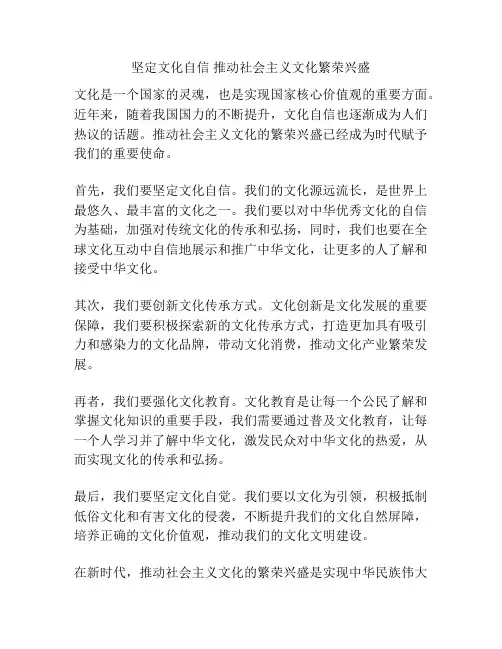 坚定文化自信 推动社会主义文化繁荣兴盛

文化是一个国家的灵魂，也是实现国家核心价值观的重要方面。近年来，随着我国国力的不断提升，文化自信也逐渐成为人们热议的话题。推动社会主义文化的繁荣兴盛已经成为时代赋予我们的重要使命。

首先，我们要坚定文化自信。我们的文化源远流长，是世界上最悠久、最丰富的文化之一。我们要以对中华优秀文化的自信为基础，加强对传统文化的传承和弘扬，同时，我们也要在全球文化互动中自信地展示和推广中华文化，让更多的人了解和接受中华文化。

其次，我们要创新文化传承方式。文化创新是文化发展的重要保障，我们要积极探索新的文化传承方式，打造更加具有吸引力和感染力的文化品牌，带动文化消费，推动文化产业繁荣发展。

再者，我们要强化文化教育。文化教育是让每一个公民了解和掌握文化知识的重要手段，我们需要通过普及文化教育，让每一个人学习并了解中华文化，激发民众对中华文化的热爱，从而实现文化的传承和弘扬。

最后，我们要坚定文化自觉。我们要以文化为引领，积极抵制低俗文化和有害文化的侵袭，不断提升我们的文化自然屏障，培养正确的文化价值观，推动我们的文化文明建设。

在新时代，推动社会主义文化的繁荣兴盛是实现中华民族伟大